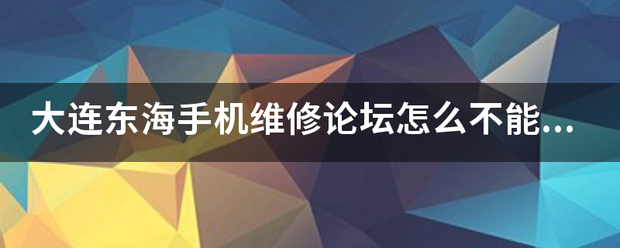 大连东海手机维修论坛怎么不能...